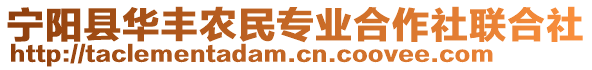 宁阳县华丰农民专业合作社联合社
http://taclementadam.cn.coovee.com